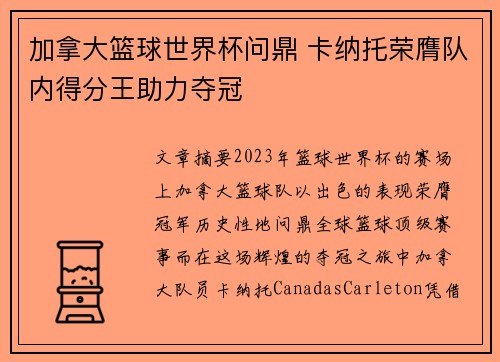 加拿大篮球世界杯问鼎 卡纳托荣膺队内得分王助力夺冠

文章摘要2023年篮球世界杯的赛场上加拿大篮球队以出色的表现荣膺冠军历史性地问鼎全球篮球顶级赛事而在这场辉煌的夺冠之旅中加拿大队员卡纳托CanadasCarleton凭借